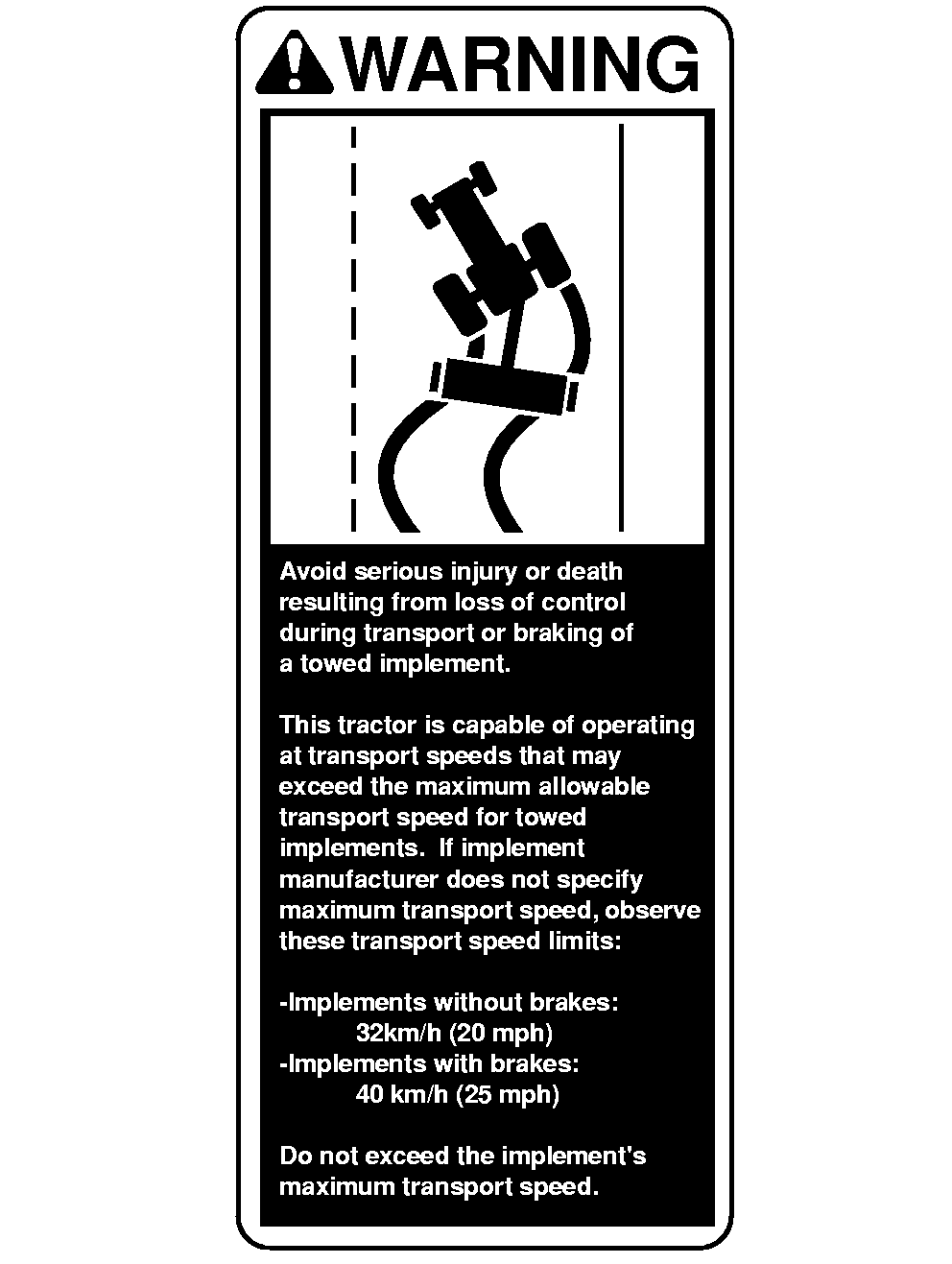 WARNING

Avoid serious injury or death resulting from loss of control during transport or braking of a towed implement.

This tractor is capable of operating at transport speeds that may exceed the maximum allowable transport speed for towed implements. If implement manufacturer does not specify maximum transport speed, observe these transport speed limits:

-Implements without brakes:
32km/h (20 mph)
-Implements with brakes:
40 km/h (25 mph)

Do not exceed the implement's maximum transport speed.